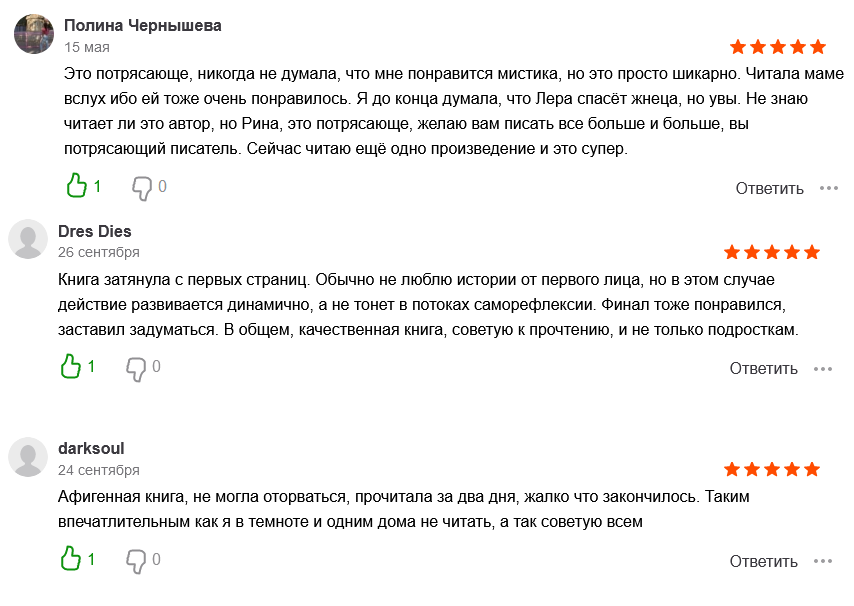 Полина Чернышева
15 мая

Это потрясающе, никогда не думала, что мне понравится мистика, но это просто шикарно. Читала маме вслух ибо ей тоже очень понравилось. Я до конца думала, что Лера спасёт жнеца, но увы. Не знаю читает ли это автор, но Рина, это потрясающе, желаю вам писать все больше и больше, вы потрясающий писатель. Сейчас читаю ещё одно произведение и это супер.

1 0 Ответить

Dres Dies
26 сентября

Книга затянула с первых страниц. Обычно не люблю истории от первого лица, но в этом случае действие развивается динамично, а не тонет в потоках саморефлексии. Финал тоже понравился, заставил задуматься. В общем, качественная книга, советую к прочтению, и не только подросткам.

1 0 Ответить

darksoul
24 сентября

Афигенная книга, не могла оторваться, прочитала за два дня, жалко что закончилось. Таким впечатлительным как я в темноте и одним дома не читать, а так советую всем

1 0 Ответить